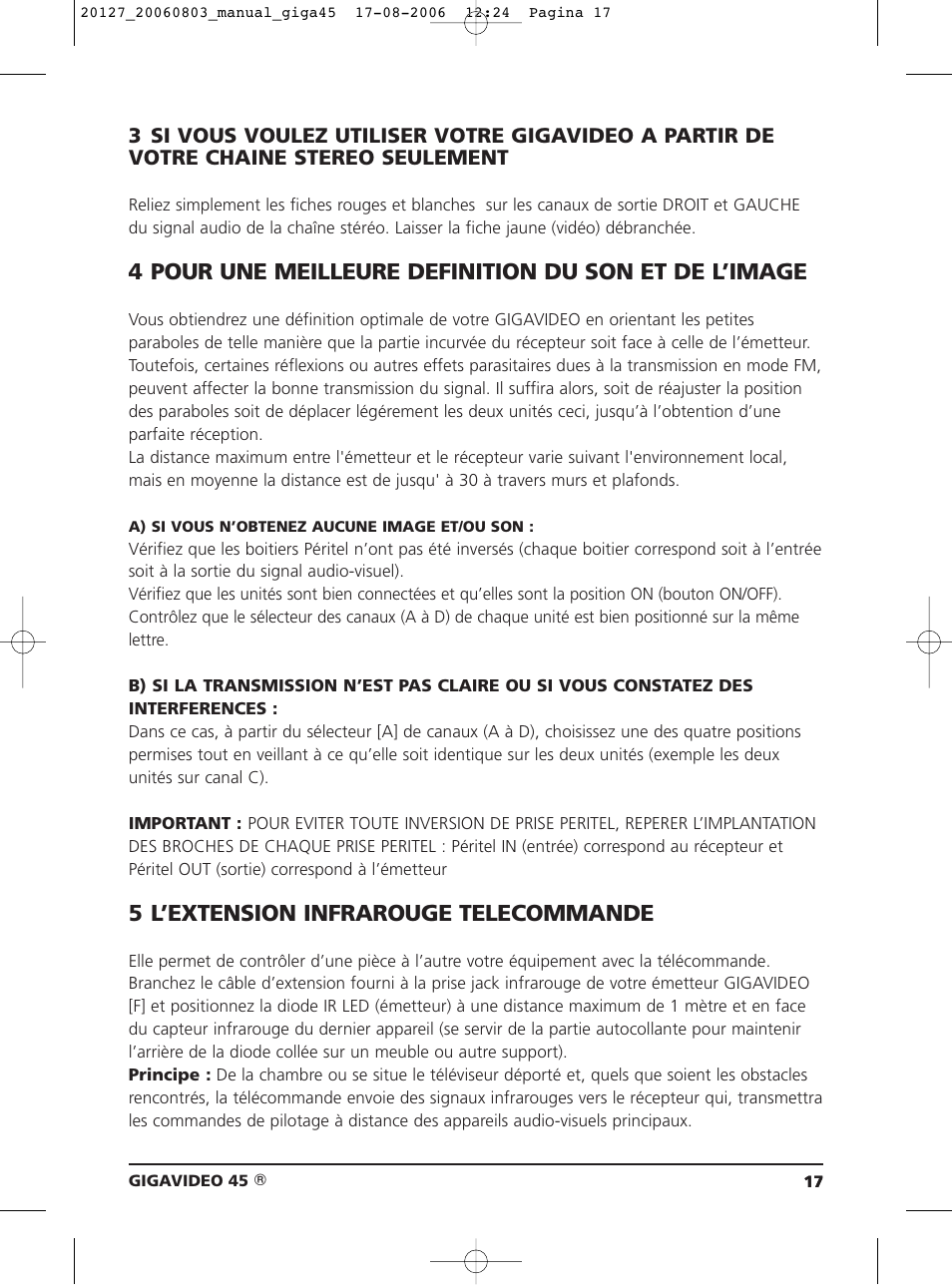 20127_20060803_manual_giga45 17-08-2006 12:24 Pagina 17

3 SI VOUS VOULEZ UTILISER VOTRE GIGAVIDEO A PARTIR DE VOTRE CHAINE STEREO SEULEMENT

Reliez simplement les fiches rouges et blanches sur les canaux de sortie DROIT et GAUCHE du signal audio de la chaîne stéréo. Laisser la fiche jaune (vidéo) débranchée.

4 POUR UNE MEILLEURE DEFINITION DU SON ET DE L'IMAGE

Vous obtiendrez une définition optimale de votre GIGAVIDEO en orientant les petites paraboles de telle manière que la partie incurvée du récepteur soit face à celle de l'émetteur. Toutefois, certaines réflexions ou autres effets parasitaires dues à la transmission en mode FM, peuvent affecter la bonne transmission du signal. Il suffira alors, soit de réajuster la position des paraboles soit de déplacer légérement les deux unités ceci, jusqu'à l'obtention d'une parfaite réception.
La distance maximum entre l'émetteur et le récepteur varie suivant l'environnement local, mais en moyenne la distance est de jusqu' à 30 à travers murs et plafonds.

A) SI VOUS N'OBTENEZ AUCUNE IMAGE ET/OU SON :
Vérifiez que les boitiers Péritel n'ont pas été inversés (chaque boitier correspond soit à l'entrée soit à la sortie du signal audio-visuel).
Vérifiez que les unités sont bien connectées et qu'elles sont la position ON (bouton ON/OFF).
Contrôlez que le sélecteur des canaux (A à D) de chaque unité est bien positionné sur la même lettre.

B) SI LA TRANSMISSION N'EST PAS CLAIRE OU SI VOUS CONSTATEZ DES INTERFERENCES :
Dans ce cas, à partir du sélecteur [A] de canaux (A à D), choisissez une des quatre positions permises tout en veillant à ce qu'elle soit identique sur les deux unités (exemple les deux unités sur canal C).

IMPORTANT : POUR EVITER TOUTE INVERSION DE PRISE PERITEL, REPERER L'IMPLANTATION DES BROCHES DE CHAQUE PRISE PERITEL : Péritel IN (entrée) correspond au récepteur et Péritel OUT (sortie) correspond à l'émetteur

5 L'EXTENSION INFRAROUGE TELECOMMANDE

Elle permet de contrôler d'une pièce à l'autre votre équipement avec la télécommande. Branchez le câble d'extension fourni à la prise jack infrarouge de votre émetteur GIGAVIDEO [F] et positionnez la diode IR LED (émetteur) à une distance maximum de 1 mètre et en face du capteur infrarouge du dernier appareil (se servir de la partie autocollante pour maintenir l'arrière de la diode collée sur un meuble ou autre support).
Principe : De la chambre ou se situe le téléviseur déporté et, quels que soient les obstacles rencontrés, la télécommande envoie des signaux infrarouges vers le récepteur qui, transmettra les commandes de pilotage à distance des appareils audio-visuels principaux.

GIGAVIDEO 45 ® 17